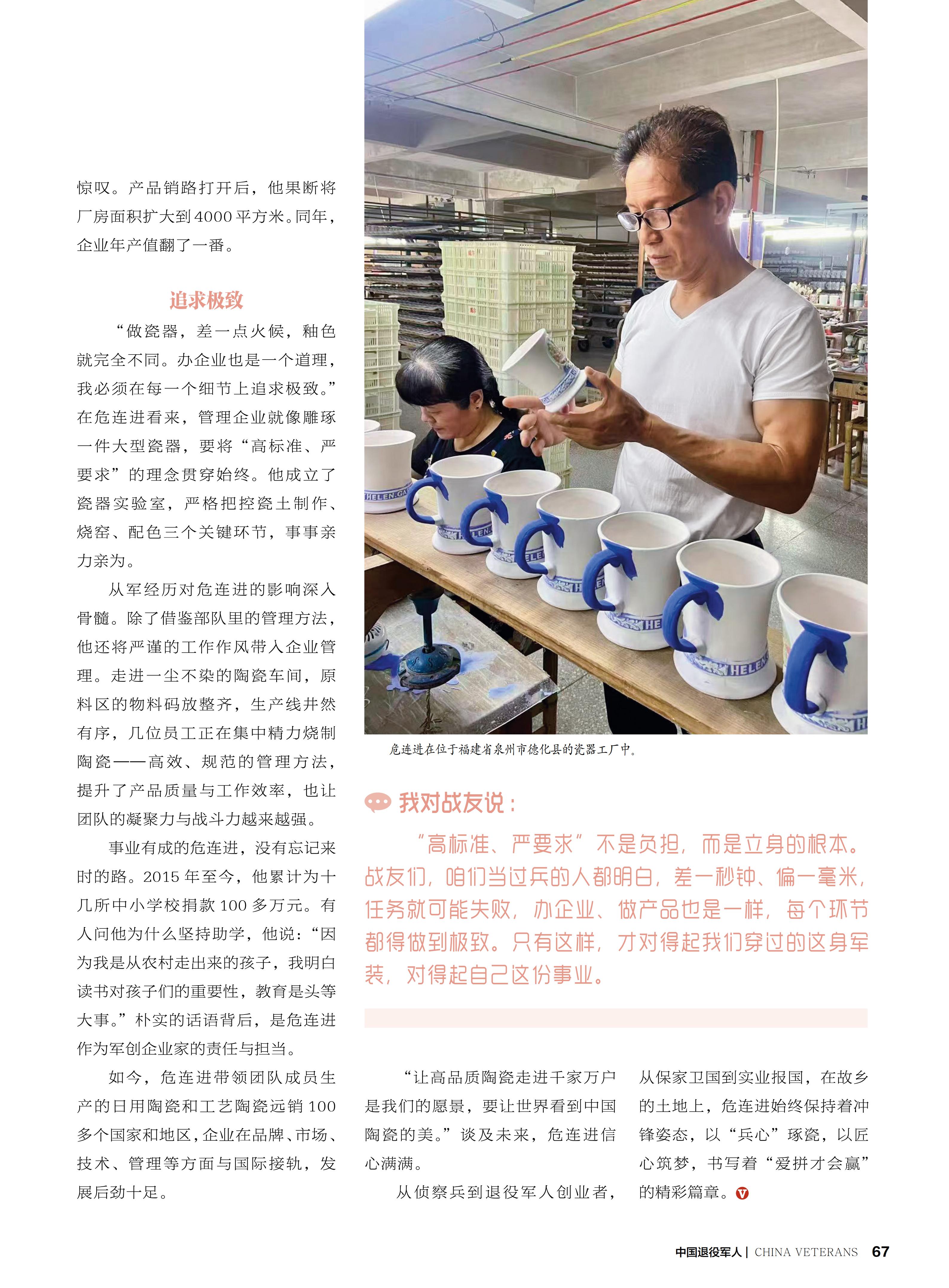 惊叹。产品销路打开后，他果断将厂房面积扩大到4000平方米。同年，企业年产值翻了一番。

追求极致

“做瓷器，差一点火候，釉色就完全不同。办企业也是一个道理，我必须在每一个细节上追求极致。”在危连进看来，管理企业就像雕琢一件大型瓷器，要将“高标准、严要求”的理念贯穿始终。他成立了瓷器实验室，严格把控瓷土制作、烧窑、配色三个关键环节，事事亲力亲为。

从军经历对危连进的影响深入骨髓。除了借鉴部队里的管理方法，他还将严谨的工作作风带入企业管理。走进一尘不染的陶瓷车间，原料区的物料码放整齐，生产线井然有序，几位员工正在集中精力烧制陶瓷——高效、规范的管理方法，提升了产品质量与工作效率，也让团队的凝聚力与战斗力越来越强。

事业有成的危连进，没有忘记来时的路。2015年至今，他累计为十几所中小学校捐款100多万元。有人问他为什么坚持助学，他说：“因为我是从农村走出来的孩子，我明白读书对孩子们的重要性，教育是头等大事。”朴实的话语背后，是危连进作为军创企业家的责任与担当。

如今，危连进带领团队成员生产的日用陶瓷和工艺陶瓷远销100多个国家和地区，企业在品牌、市场、技术、管理等方面与国际接轨，发展后劲十足。

危连进在位于福建省泉州市德化县的瓷器工厂中。

我对战友说：

“高标准、严要求”不是负担，而是立身的根本。战友们，咱们当过兵的人都明白，差一秒钟、偏一毫米，任务就可能失败，办企业、做产品也是一样，每个环节都得做到极致。只有这样，才对得起我们穿过的这身军装，对得起自己这份事业。

“让高品质陶瓷走进千家万户是我们的愿景，要让世界看到中国陶瓷的美。”谈及未来，危连进信心满满。

从侦察兵到退役军人创业者，从保家卫国到实业报国，在故乡的土地上，危连进始终保持着冲锋姿态，以“兵心”琢瓷，以匠心筑梦，书写着“爱拼才会赢”的精彩篇章。

中国退役军人 | CHINA VETERANS 67